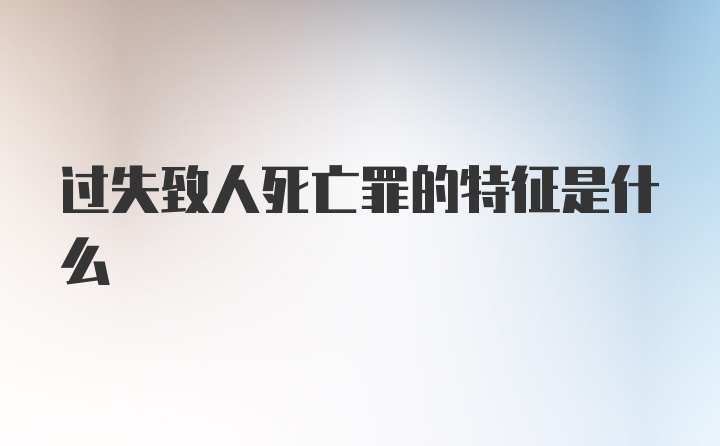 过失致人死亡罪的特征是什么